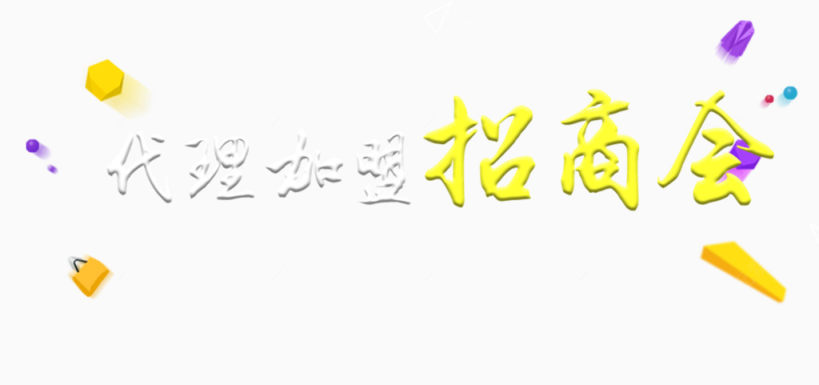 代理加盟招商会